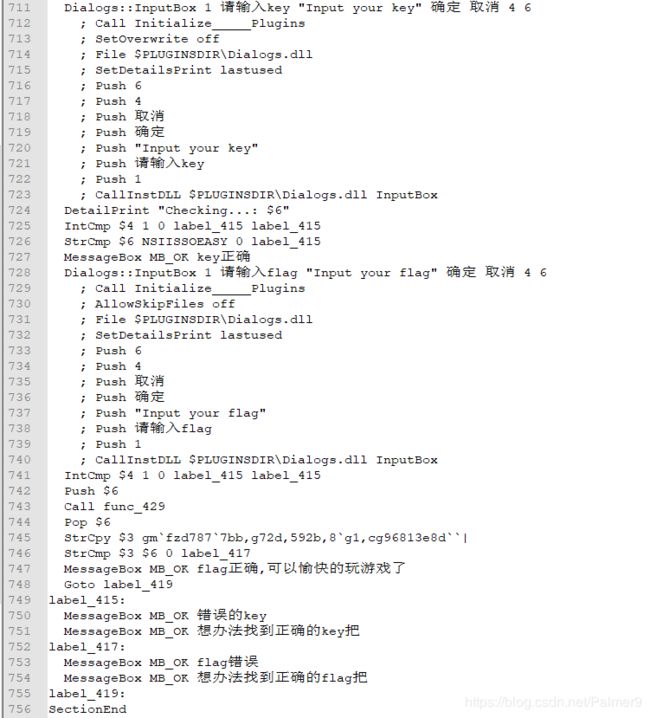 711 Dialogs::InputBox 1 请输入key "Input your key" 确定 取消 4 6
712 ; Call Initialize_____Plugins
713 ; SetOverwrite off
714 ; File $PLUGINSDIR\Dialogs.dll
715 ; SetDetailsPrint lastused
716 ; Push 6
717 ; Push 4
718 ; Push 取消
719 ; Push 确定
720 ; Push "Input your key"
721 ; Push 请输入key
722 ; Push 1
723 ; CallInstDLL $PLUGINSDIR\Dialogs.dll InputBox
724 DetailPrint "Checking...: $6"
725 IntCmp $4 1 0 label_415 label_415
726 StrCmp $6 NSIISSOEASY 0 label_415
727 MessageBox MB_OK key正确
728 Dialogs::InputBox 1 请输入flag "Input your flag" 确定 取消 4 6
729 ; Call Initialize_____Plugins
730 ; AllowSkipFiles off
731 ; File $PLUGINSDIR\Dialogs.dll
732 ; SetDetailsPrint lastused
733 ; Push 6
734 ; Push 4
735 ; Push 取消
736 ; Push 确定
737 ; Push "Input your flag"
738 ; Push 请输入flag
739 ; Push 1
740 ; CallInstDLL $PLUGINSDIR\Dialogs.dll InputBox
741 IntCmp $4 1 0 label_415 label_415
742 Push $6
743 Call func_429
744 Pop $6
745 StrCpy $3 gm`fzd787`7bb,g72d,592b,8`g1,cg96813e8d``|
746 StrCmp $3 $6 0 label_417
747 MessageBox MB_OK flag正确,可以愉快的玩游戏了
748 Goto label_419
749 label_415:
750 MessageBox MB_OK 错误的key
751 MessageBox MB_OK 想办法找到正确的key把
752 label_417:
753 MessageBox MB_OK flag错误
754 MessageBox MB_OK 想办法找到正确的flag把
755 label_419:
756 SectionEnd
https://blog.csdn.net/Palmer9